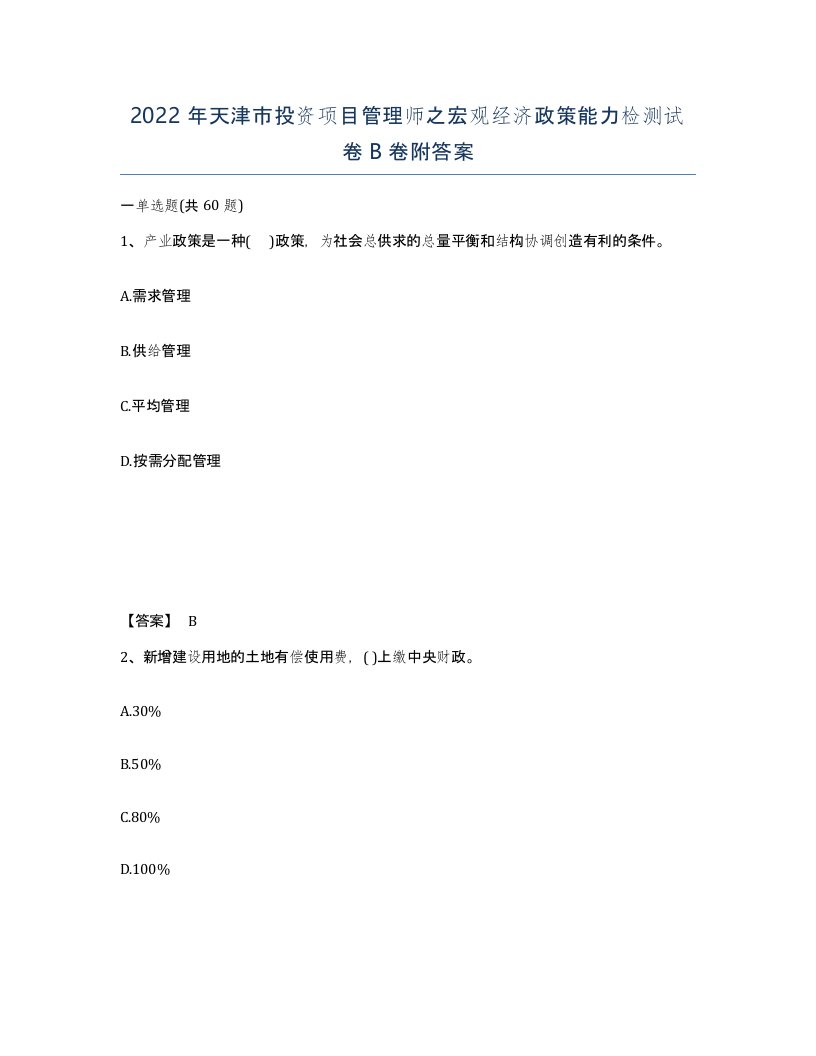 2022年天津市投资项目管理师之宏观经济政策能力检测试卷B卷附答案

一单选题(共60题)

1、产业政策是一种( )政策，为社会总供求的总量平衡和结构协调创造有利的条件。

A.需求管理

B.供给管理

C.平均管理

D.按需分配管理

【答案】 B

2、新增建设用地的土地有偿使用费，( )上缴中央财政。

A.30%

B.50%

C.80%

D.100%